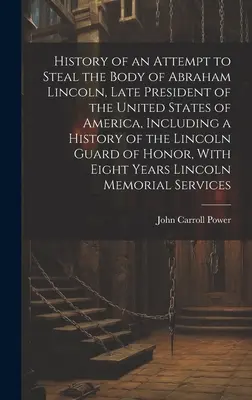 History of an Attempt to Steal the Body of Abraham Lincoln, Late President of the United States of America, Including a History of the Lincoln Guard of Honor, With Eight Years Lincoln Memorial Services

John Carroll Power